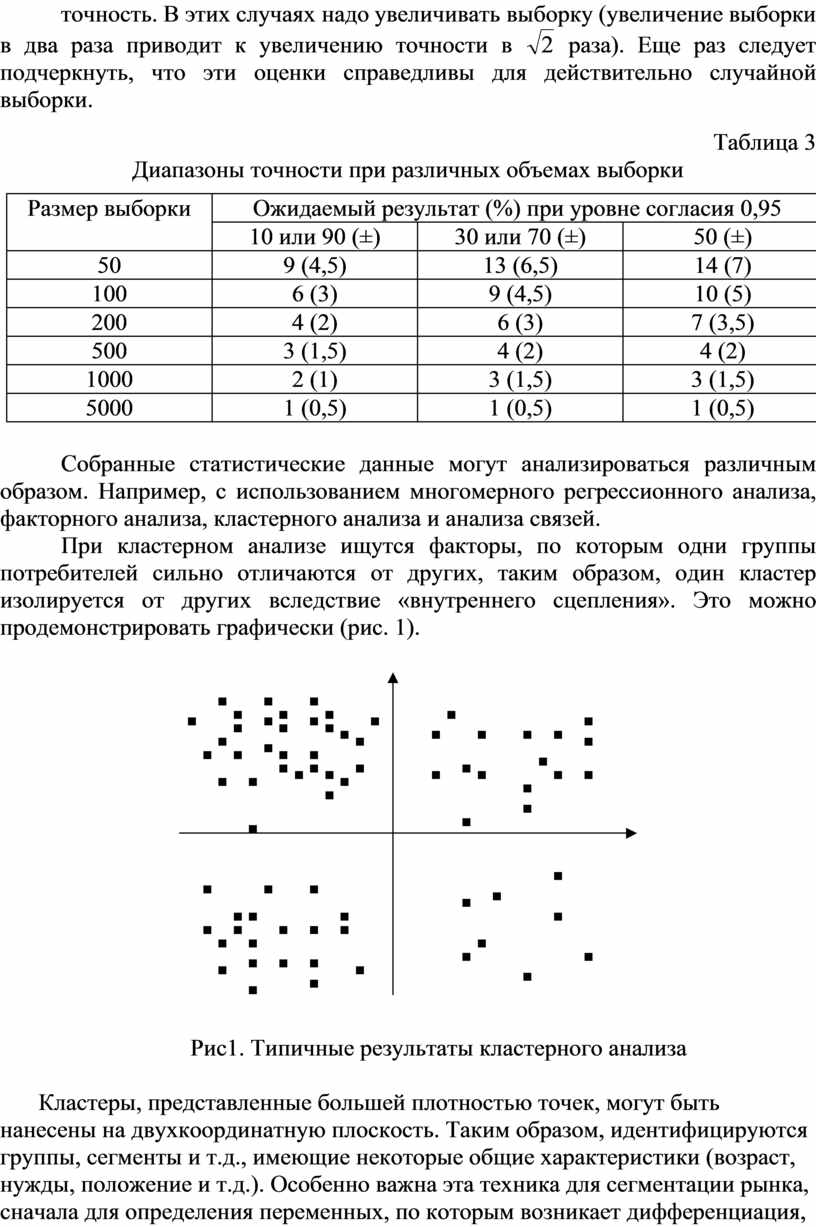 точность. В этих случаях надо увеличивать выборку (увеличение выборки в два раза приводит к увеличению точности в $\sqrt{2}$ раза). Еще раз следует подчеркнуть, что эти оценки справедливы для действительно случайной выборки.

Таблица 3

Диапазоны точности при различных объемах выборки

| Размер выборки | Ожидаемый результат (%) при уровне согласия 0,95 | | |
|---|---|---|---|
| | 10 или 90 (±) | 30 или 70 (±) | 50 (±) |
| 50 | 9 (4,5) | 13 (6,5) | 14 (7) |
| 100 | 6 (3) | 9 (4,5) | 10 (5) |
| 200 | 4 (2) | 6 (3) | 7 (3,5) |
| 500 | 3 (1,5) | 4 (2) | 4 (2) |
| 1000 | 2 (1) | 3 (1,5) | 3 (1,5) |
| 5000 | 1 (0,5) | 1 (0,5) | 1 (0,5) |

Собранные статистические данные могут анализироваться различным образом. Например, с использованием многомерного регрессионного анализа, факторного анализа, кластерного анализа и анализа связей.

При кластерном анализе ищутся факторы, по которым одни группы потребителей сильно отличаются от других, таким образом, один кластер изолируется от других вследствие «внутреннего сцепления». Это можно продемонстрировать графически (рис. 1).

Рис1. Типичные результаты кластерного анализа

Кластеры, представленные большей плотностью точек, могут быть нанесены на двухкоординатную плоскость. Таким образом, идентифицируются группы, сегменты и т.д., имеющие некоторые общие характеристики (возраст, нужды, положение и т.д.). Особенно важна эта техника для сегментации рынка, сначала для определения переменных, по которым возникает дифференциация,